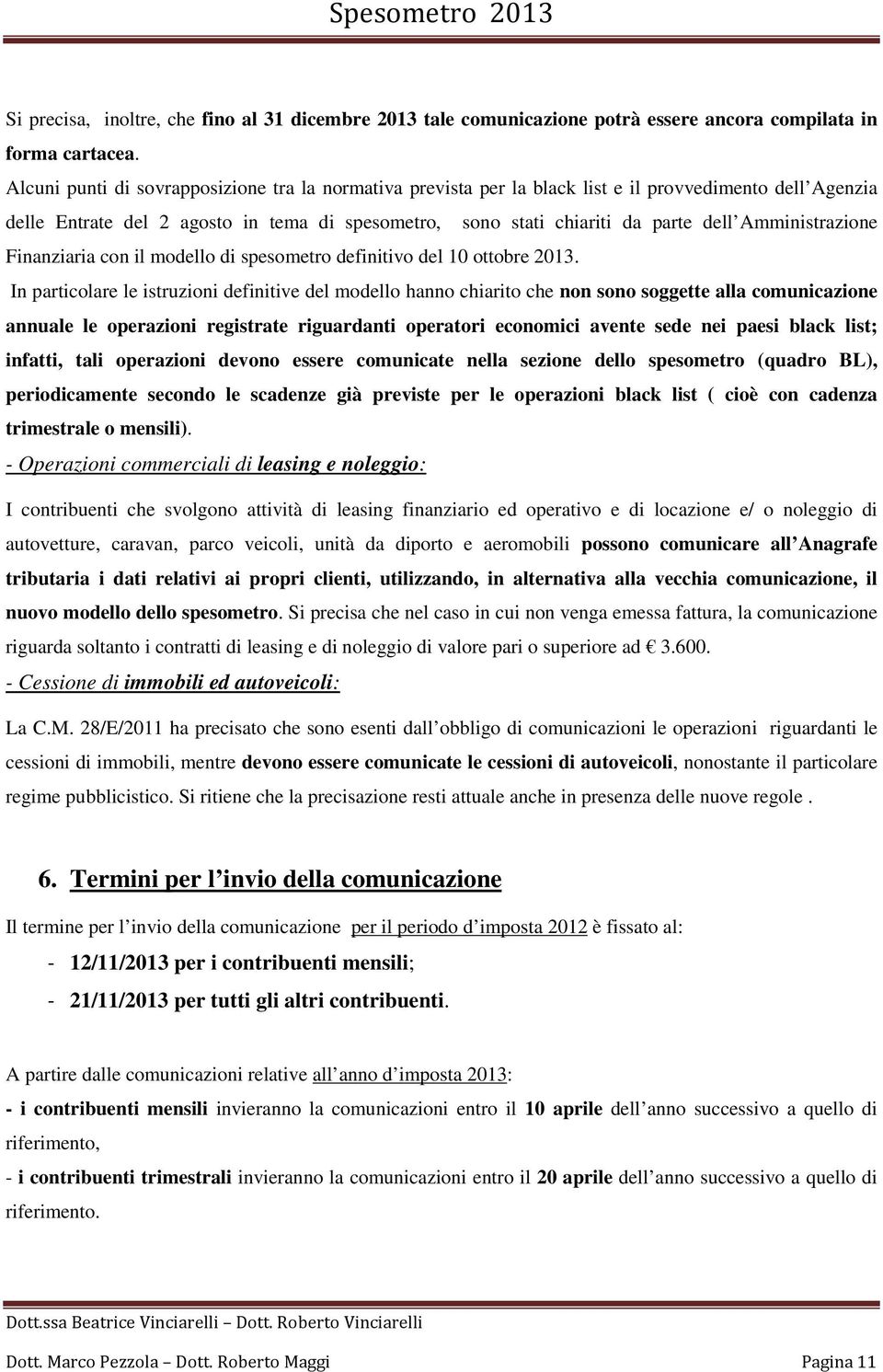 Spesometro 2013

Si precisa, inoltre, che fino al 31 dicembre 2013 tale comunicazione potrà essere ancora compilata in forma cartacea.

Alcuni punti di sovrapposizione tra la normativa prevista per la black list e il provvedimento dell Agenzia delle Entrate del 2 agosto in tema di spesometro, sono stati chiariti da parte dell Amministrazione Finanziaria con il modello di spesometro definitivo del 10 ottobre 2013.

In particolare le istruzioni definitive del modello hanno chiarito che non sono soggette alla comunicazione annuale le operazioni registrate riguardanti operatori economici avente sede nei paesi black list; infatti, tali operazioni devono essere comunicate nella sezione dello spesometro (quadro BL), periodicamente secondo le scadenze già previste per le operazioni black list ( cioè con cadenza trimestrale o mensili).

- Operazioni commerciali di leasing e noleggio:

I contribuenti che svolgono attività di leasing finanziario ed operativo e di locazione e/ o noleggio di autovetture, caravan, parco veicoli, unità da diporto e aeromobili possono comunicare all Anagrafe tributaria i dati relativi ai propri clienti, utilizzando, in alternativa alla vecchia comunicazione, il nuovo modello dello spesometro. Si precisa che nel caso in cui non venga emessa fattura, la comunicazione riguarda soltanto i contratti di leasing e di noleggio di valore pari o superiore ad € 3.600.

- Cessione di immobili ed autoveicoli:

La C.M. 28/E/2011 ha precisato che sono esenti dall obbligo di comunicazioni le operazioni riguardanti le cessioni di immobili, mentre devono essere comunicate le cessioni di autoveicoli, nonostante il particolare regime pubblicistico. Si ritiene che la precisazione resti attuale anche in presenza delle nuove regole .

6. Termini per l invio della comunicazione

Il termine per l invio della comunicazione per il periodo d imposta 2012 è fissato al:

- 12/11/2013 per i contribuenti mensili;
- 21/11/2013 per tutti gli altri contribuenti.

A partire dalle comunicazioni relative all anno d imposta 2013:

- i contribuenti mensili invieranno la comunicazioni entro il 10 aprile dell anno successivo a quello di riferimento,

- i contribuenti trimestrali invieranno la comunicazioni entro il 20 aprile dell anno successivo a quello di riferimento.

Dott.ssa Beatrice Vinciarelli – Dott. Roberto Vinciarelli

Dott. Marco Pezzola – Dott. Roberto Maggi Pagina 11